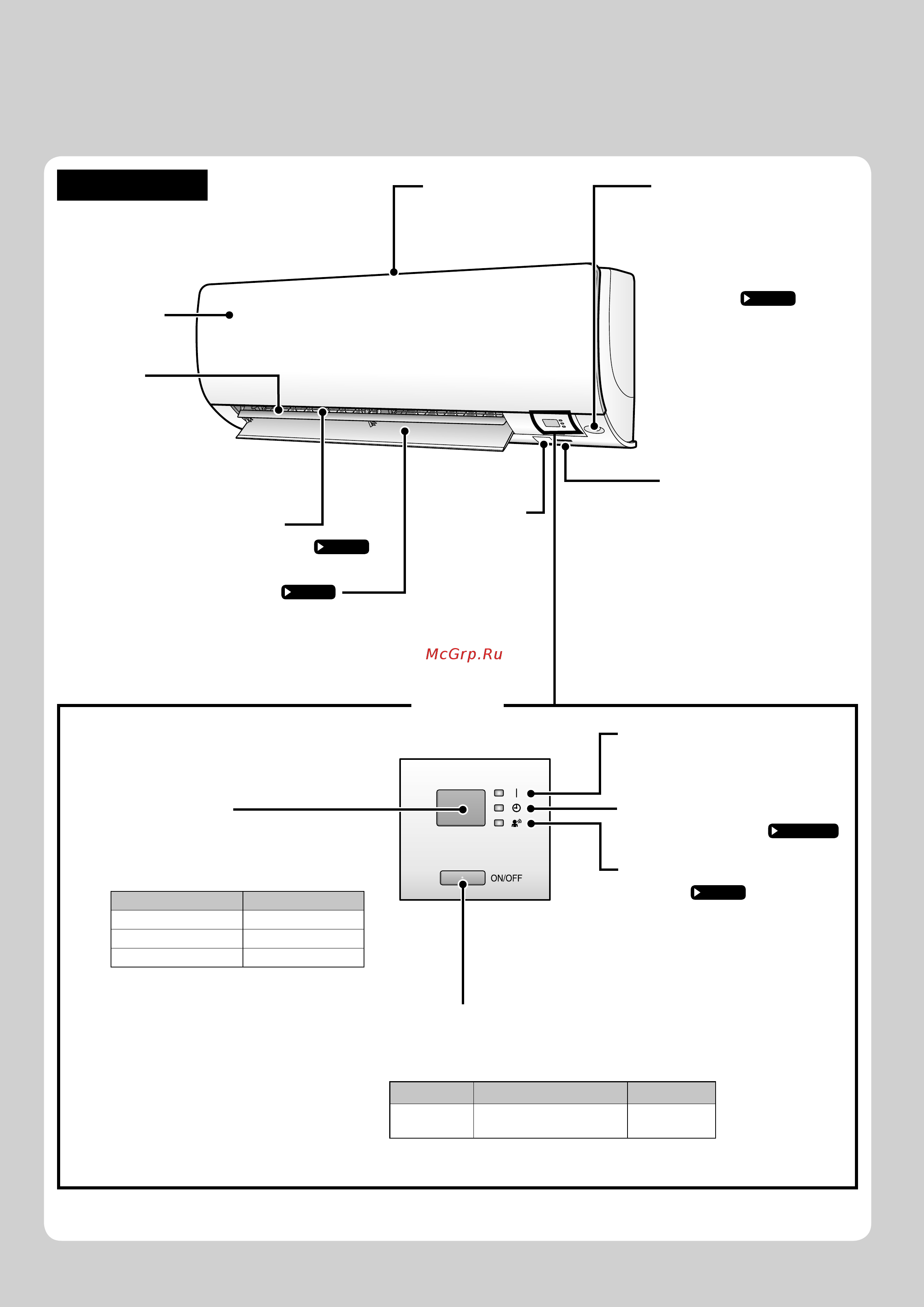 McGrp.Ru

ON/OFF